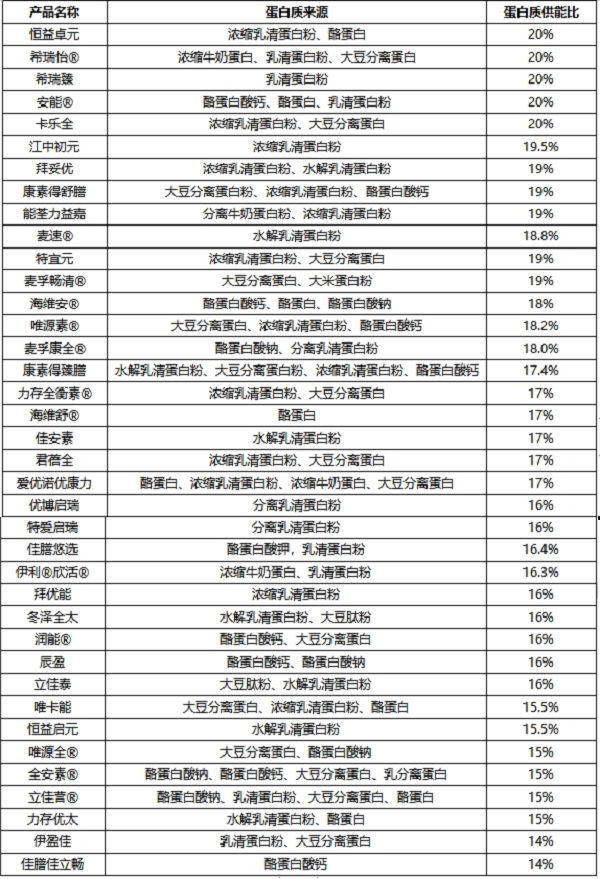 | 产品名称 | 蛋白质来源 | 蛋白质供能比 |
|---|---|---|
| 恒益卓元 | 浓缩乳清蛋白粉、酪蛋白 | 20% |
| 希瑞怡® | 浓缩牛奶蛋白、乳清蛋白粉、大豆分离蛋白 | 20% |
| 希瑞臻 | 乳清蛋白粉 | 20% |
| 安能® | 酪蛋白酸钙、酪蛋白、乳清蛋白粉 | 20% |
| 卡乐全 | 浓缩乳清蛋白粉、大豆分离蛋白 | 20% |
| 江中初元 | 浓缩乳清蛋白粉 | 19.5% |
| 拜妥优 | 浓缩乳清蛋白粉、水解乳清蛋白粉 | 19% |
| 康素得舒膳 | 大豆分离蛋白粉、浓缩乳清蛋白粉、酪蛋白酸钙 | 19% |
| 能荃力益嘉 | 分离牛奶蛋白粉、浓缩乳清蛋白粉 | 19% |
| 麦速® | 水解乳清蛋白粉 | 18.8% |
| 特宜元 | 浓缩乳清蛋白粉、大豆分离蛋白 | 19% |
| 麦孚畅清® | 大豆分离蛋白、大米蛋白粉 | 19% |
| 海维安® | 酪蛋白酸钙、酪蛋白、酪蛋白酸钠 | 18% |
| 唯源素® | 大豆分离蛋白、浓缩乳清蛋白粉、酪蛋白酸钙 | 18.2% |
| 麦孚康全® | 酪蛋白酸钠、分离乳清蛋白粉 | 18.0% |
| 康素得臻膳 | 水解乳清蛋白粉、大豆分离蛋白粉、浓缩乳清蛋白粉、酪蛋白酸钙 | 17.4% |
| 力存全衡素® | 浓缩乳清蛋白粉、大豆分离蛋白 | 17% |
| 海维舒® | 酪蛋白 | 17% |
| 佳安素 | 水解乳清蛋白粉 | 17% |
| 君蓓全 | 浓缩乳清蛋白粉、大豆分离蛋白 | 17% |
| 爱优诺优康力 | 酪蛋白、浓缩乳清蛋白粉、浓缩牛奶蛋白、大豆分离蛋白 | 17% |
| 优博启瑞 | 分离乳清蛋白粉 | 16% |
| 特爱启瑞 | 分离乳清蛋白粉 | 16% |
| 佳膳悠选 | 酪蛋白酸钾，乳清蛋白粉 | 16.4% |
| 伊利®欣活® | 浓缩牛奶蛋白、乳清蛋白粉 | 16.3% |
| 拜优能 | 浓缩乳清蛋白粉 | 16% |
| 冬泽全太 | 水解乳清蛋白粉、大豆肽粉 | 16% |
| 润能® | 酪蛋白酸钙、大豆分离蛋白 | 16% |
| 辰盈 | 酪蛋白酸钙、酪蛋白酸钠 | 16% |
| 立佳泰 | 大豆肽粉、水解乳清蛋白粉 | 16% |
| 唯卡能 | 大豆分离蛋白、浓缩乳清蛋白粉、酪蛋白 | 15.5% |
| 恒益启元 | 水解乳清蛋白粉 | 15.5% |
| 唯源全® | 大豆分离蛋白、酪蛋白酸钠 | 15% |
| 全安素® | 酪蛋白酸钠、酪蛋白酸钙、大豆分离蛋白、乳分离蛋白 | 15% |
| 立佳营® | 酪蛋白酸钠、乳清蛋白粉、大豆分离蛋白、酪蛋白 | 15% |
| 力存优太 | 水解乳清蛋白粉、酪蛋白 | 15% |
| 伊盈佳 | 乳清蛋白粉、大豆分离蛋白 | 14% |
| 佳膳佳立畅 | 酪蛋白酸钙 | 14% |